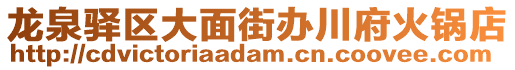 龙泉驿区大面街办川府火锅店
http://cdvictoriaadam.cn.coovee.com